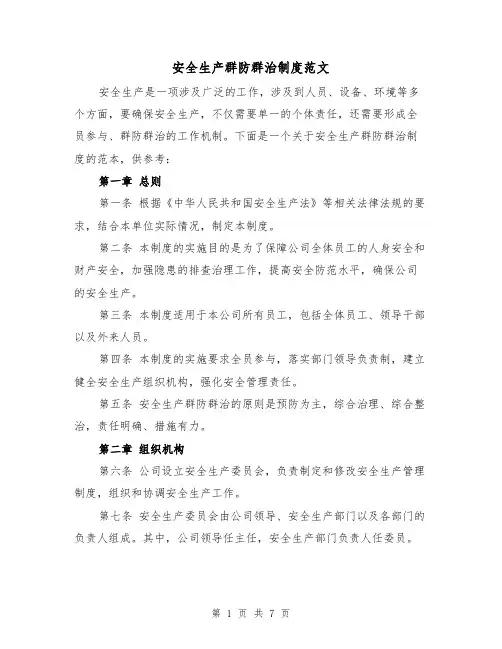 安全生产群防群治制度范文

安全生产是一项涉及广泛的工作，涉及到人员、设备、环境等多个方面，要确保安全生产，不仅需要单一的个体责任，还需要形成全员参与、群防群治的工作机制。下面是一个关于安全生产群防群治制度的范本，供参考：

第一章 总则

第一条 根据《中华人民共和国安全生产法》等相关法律法规的要求，结合本单位实际情况，制定本制度。

第二条 本制度的实施目的是为了保障公司全体员工的人身安全和财产安全，加强隐患的排查治理工作，提高安全防范水平，确保公司的安全生产。

第三条 本制度适用于本公司所有员工，包括全体员工、领导干部以及外来人员。

第四条 本制度的实施要求全员参与，落实部门领导负责制，建立健全安全生产组织机构，强化安全管理责任。

第五条 安全生产群防群治的原则是预防为主，综合治理、综合整治，责任明确、措施有力。

第二章 组织机构

第六条 公司设立安全生产委员会，负责制定和修改安全生产管理制度，组织和协调安全生产工作。

第七条 安全生产委员会由公司领导、安全生产部门以及各部门的负责人组成。其中，公司领导任主任，安全生产部门负责人任委员。

第 1 页 共 7 页